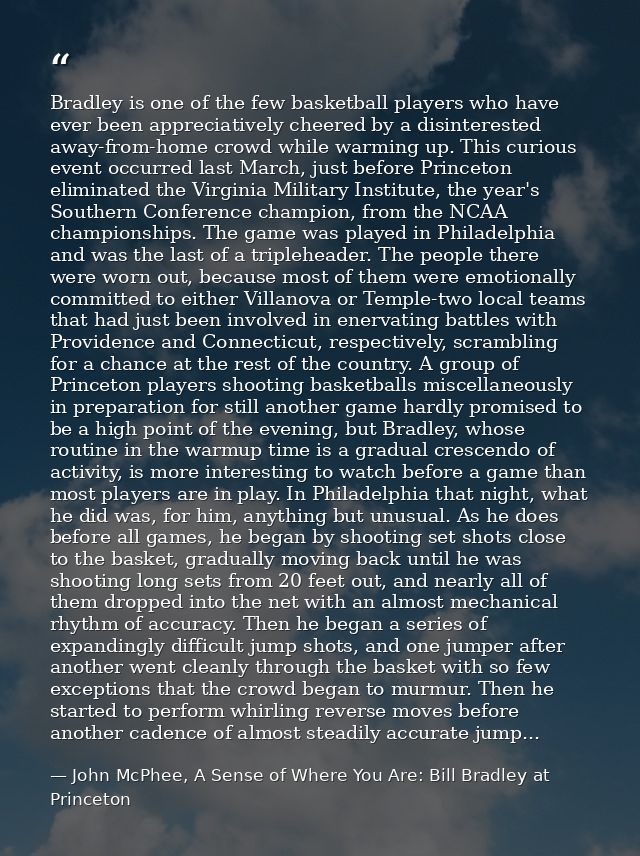 "

Bradley is one of the few basketball players who have ever been appreciatively cheered by a disinterested away-from-home crowd while warming up. This curious event occurred last March, just before Princeton eliminated the Virginia Military Institute, the year's Southern Conference champion, from the NCAA championships. The game was played in Philadelphia and was the last of a tripleheader. The people there were worn out, because most of them were emotionally committed to either Villanova or Temple-two local teams that had just been involved in enervating battles with Providence and Connecticut, respectively, scrambling for a chance at the rest of the country. A group of Princeton players shooting basketballs miscellaneously in preparation for still another game hardly promised to be a high point of the evening, but Bradley, whose routine in the warmup time is a gradual crescendo of activity, is more interesting to watch before a game than most players are in play. In Philadelphia that night, what he did was, for him, anything but unusual. As he does before all games, he began by shooting set shots close to the basket, gradually moving back until he was shooting long sets from 20 feet out, and nearly all of them dropped into the net with an almost mechanical rhythm of accuracy. Then he began a series of expandingly difficult jump shots, and one jumper after another went cleanly through the basket with so few exceptions that the crowd began to murmur. Then he started to perform whirling reverse moves before another cadence of almost steadily accurate jump...

— John McPhee, A Sense of Where You Are: Bill Bradley at Princeton